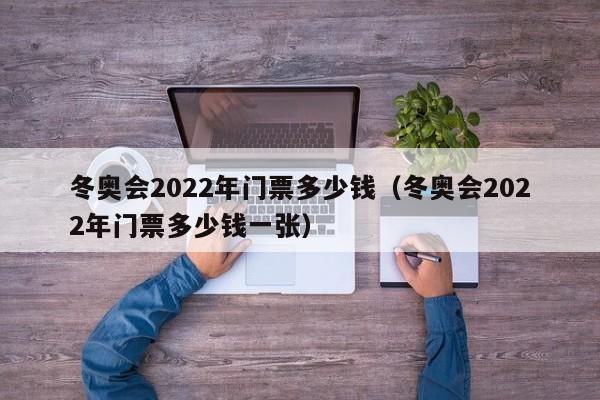 冬奥会2022年门票多少钱（冬奥会2022年门票多少钱一张）